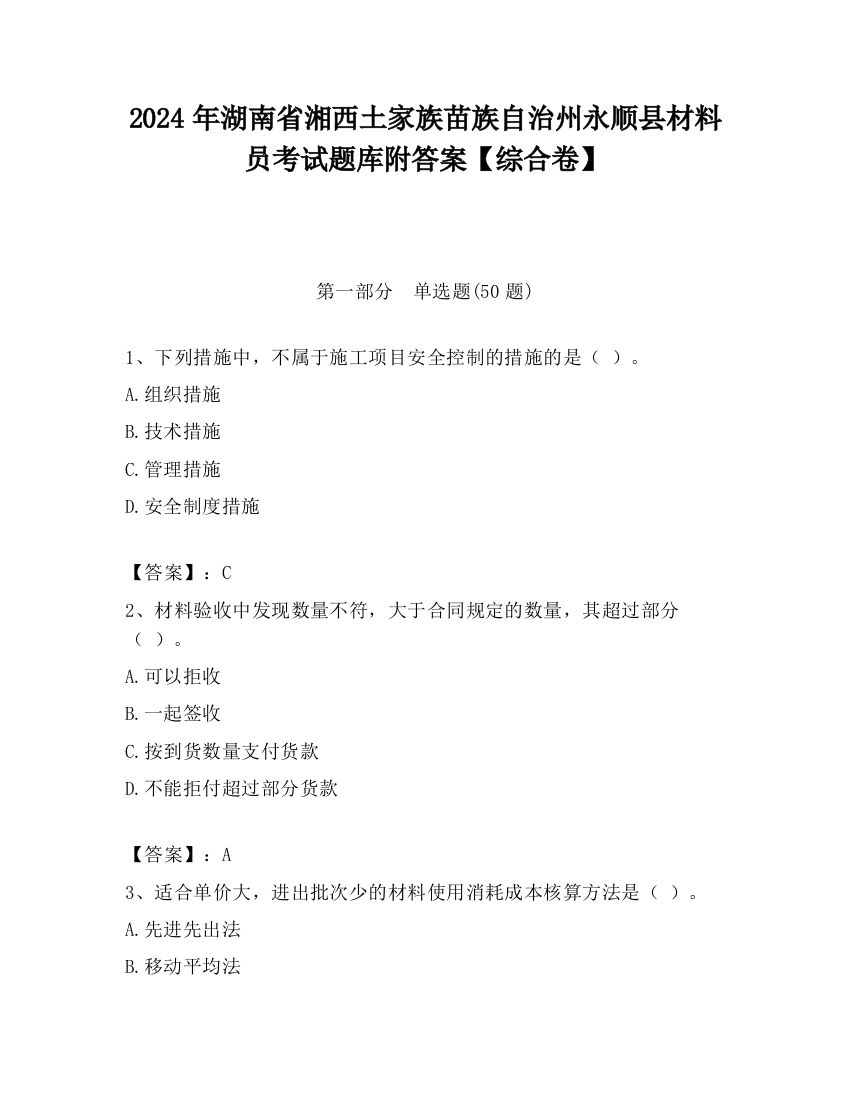 2024 年湖南省湘西土家族苗族自治州永顺县材料员考试题库附答案【综合卷】

第一部分　单选题(50 题)

1、下列措施中，不属于施工项目安全控制的措施的是（ ）。

A.组织措施

B.技术措施

C.管理措施

D.安全制度措施

【答案】：C

2、材料验收中发现数量不符，大于合同规定的数量，其超过部分（ ）。

A.可以拒收

B.一起签收

C.按到货数量支付货款

D.不能拒付超过部分货款

【答案】：A

3、适合单价大，进出批次少的材料使用消耗成本核算方法是（ ）。

A.先进先出法

B.移动平均法